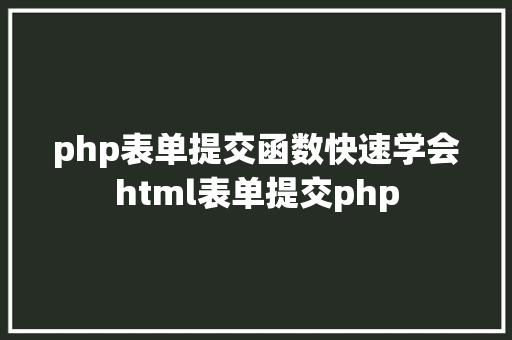 php表单提交函数快速学会html表单提交php